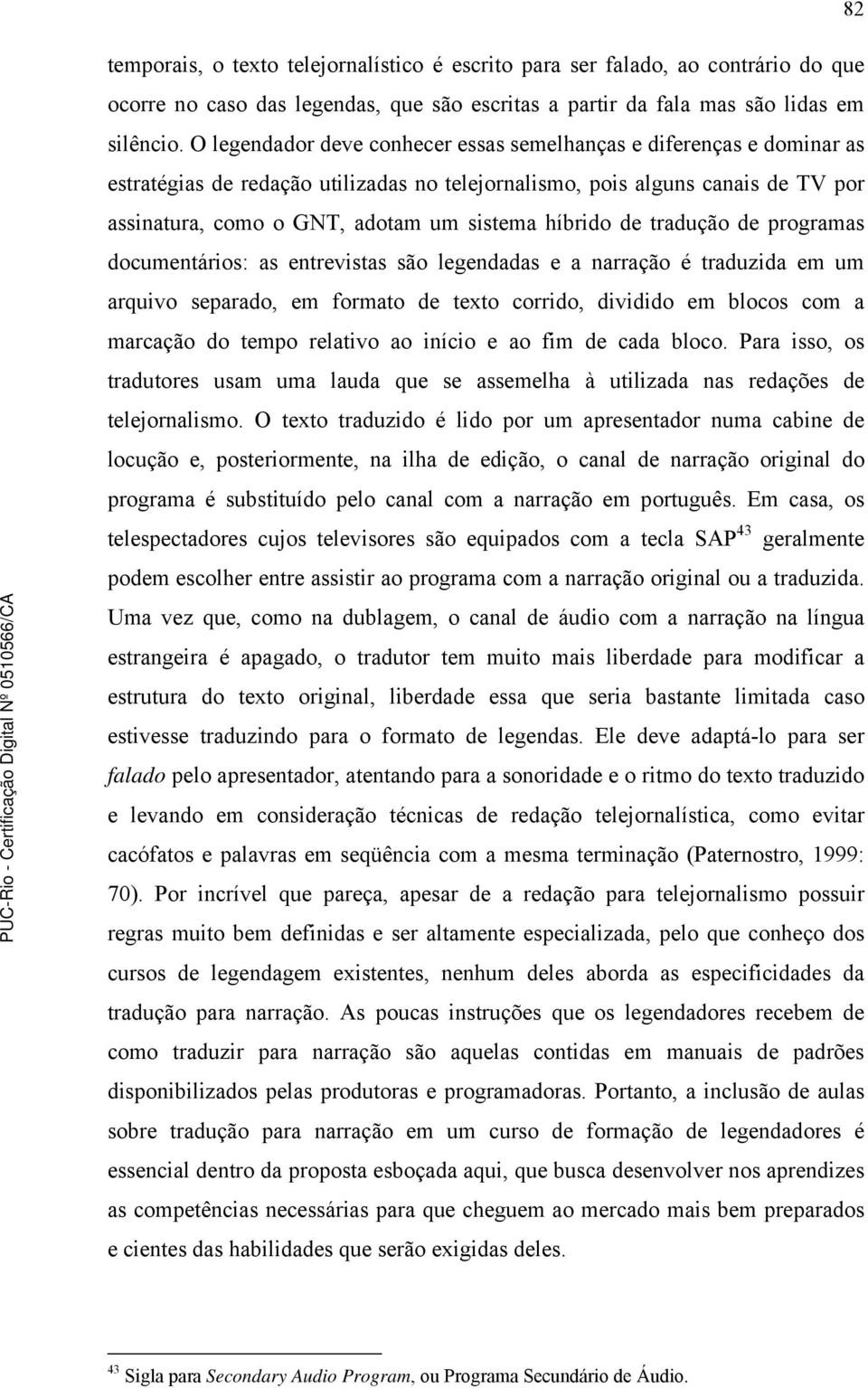 82

temporais, o texto telejornalístico é escrito para ser falado, ao contrário do que ocorre no caso das legendas, que são escritas a partir da fala mas são lidas em silêncio. O legendador deve conhecer essas semelhanças e diferenças e dominar as estratégias de redação utilizadas no telejornalismo, pois alguns canais de TV por assinatura, como o GNT, adotam um sistema híbrido de tradução de programas documentários: as entrevistas são legendadas e a narração é traduzida em um arquivo separado, em formato de texto corrido, dividido em blocos com a marcação do tempo relativo ao início e ao fim de cada bloco. Para isso, os tradutores usam uma lauda que se assemelha à utilizada nas redações de telejornalismo. O texto traduzido é lido por um apresentador numa cabine de locução e, posteriormente, na ilha de edição, o canal de narração original do programa é substituído pelo canal com a narração em português. Em casa, os telespectadores cujos televisores são equipados com a tecla SAP$^{43}$ geralmente podem escolher entre assistir ao programa com a narração original ou a traduzida. Uma vez que, como na dublagem, o canal de áudio com a narração na língua estrangeira é apagado, o tradutor tem muito mais liberdade para modificar a estrutura do texto original, liberdade essa que seria bastante limitada caso estivesse traduzindo para o formato de legendas. Ele deve adaptá-lo para ser falado pelo apresentador, atentando para a sonoridade e o ritmo do texto traduzido e levando em consideração técnicas de redação telejornalística, como evitar cacófatos e palavras em seqüência com a mesma terminação (Paternostro, 1999: 70). Por incrível que pareça, apesar de a redação para telejornalismo possuir regras muito bem definidas e ser altamente especializada, pelo que conheço dos cursos de legendagem existentes, nenhum deles aborda as especificidades da tradução para narração. As poucas instruções que os legendadores recebem de como traduzir para narração são aquelas contidas em manuais de padrões disponibilizados pelas produtoras e programadoras. Portanto, a inclusão de aulas sobre tradução para narração em um curso de formação de legendadores é essencial dentro da proposta esboçada aqui, que busca desenvolver nos aprendizes as competências necessárias para que cheguem ao mercado mais bem preparados e cientes das habilidades que serão exigidas deles.

$^{43}$ Sigla para Secondary Audio Program, ou Programa Secundário de Áudio.

PUC-Rio - Certificação Digital Nº 0510566/CA